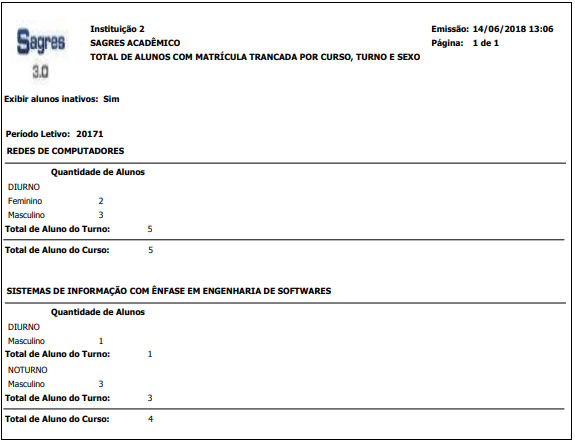 Sagres
3.0

Instituição 2
SAGRES ACADÊMICO
TOTAL DE ALUNOS COM MATRÍCULA TRANCADA POR CURSO, TURNO E SEXO

Emissão: 14/06/2018 13:06
Página: 1 de 1

Exibir alunos inativos: Sim

Período Letivo: 20171
REDES DE COMPUTADORES

Quantidade de Alunos
DIURNO
Feminino 2
Masculino 3
Total de Aluno do Turno: 5

Total de Aluno do Curso: 5

SISTEMAS DE INFORMAÇÃO COM ÊNFASE EM ENGENHARIA DE SOFTWARES

Quantidade de Alunos
DIURNO
Masculino 1
Total de Aluno do Turno: 1
NOTURNO
Masculino 3
Total de Aluno do Turno: 3

Total de Aluno do Curso: 4